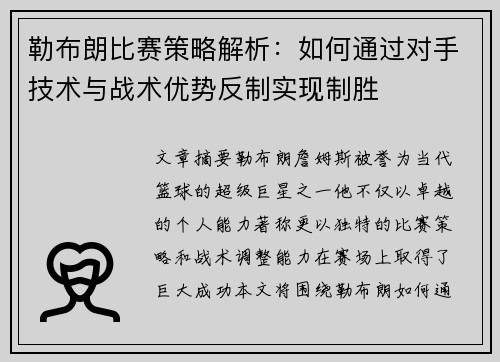 勒布朗比赛策略解析：如何通过对手技术与战术优势反制实现制胜

文章摘要勒布朗詹姆斯被誉为当代篮球的超级巨星之一他不仅以卓越的个人能力著称更以独特的比赛策略和战术调整能力在赛场上取得了巨大成功本文将围绕勒布朗如何通